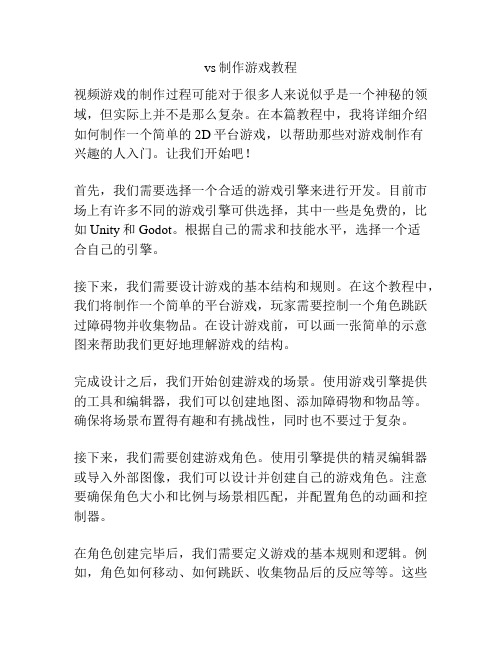 vs 制作游戏教程

视频游戏的制作过程可能对于很多人来说似乎是一个神秘的领域，但实际上并不是那么复杂。在本篇教程中，我将详细介绍如何制作一个简单的 2D 平台游戏，以帮助那些对游戏制作有兴趣的人入门。让我们开始吧！

首先，我们需要选择一个合适的游戏引擎来进行开发。目前市场上有许多不同的游戏引擎可供选择，其中一些是免费的，比如 Unity 和 Godot。根据自己的需求和技能水平，选择一个适合自己的引擎。

接下来，我们需要设计游戏的基本结构和规则。在这个教程中，我们将制作一个简单的平台游戏，玩家需要控制一个角色跳跃过障碍物并收集物品。在设计游戏前，可以画一张简单的示意图来帮助我们更好地理解游戏的结构。

完成设计之后，我们开始创建游戏的场景。使用游戏引擎提供的工具和编辑器，我们可以创建地图、添加障碍物和物品等。确保将场景布置得有趣和有挑战性，同时也不要过于复杂。

接下来，我们需要创建游戏角色。使用引擎提供的精灵编辑器或导入外部图像，我们可以设计并创建自己的游戏角色。注意要确保角色大小和比例与场景相匹配，并配置角色的动画和控制器。

在角色创建完毕后，我们需要定义游戏的基本规则和逻辑。例如，角色如何移动、如何跳跃、收集物品后的反应等等。这些